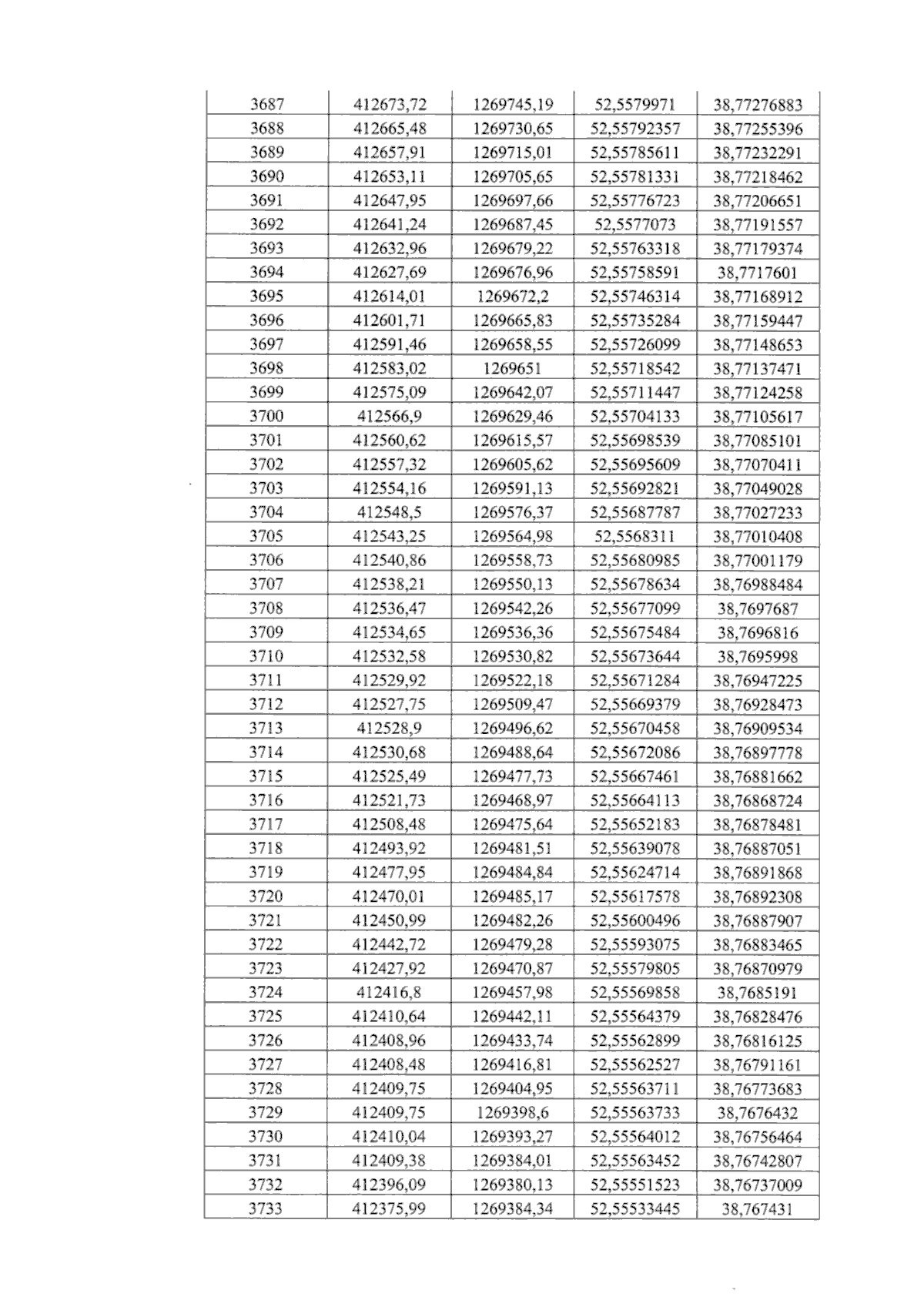 | 3687 | 412673,72 | 1269745,19 | 52,5579971 | 38,77276883 |
|---|---|---|---|---|
| 3688 | 412665,48 | 1269730,65 | 52,55792357 | 38,77255396 |
| 3689 | 412657,91 | 1269715,01 | 52,55785611 | 38,77232291 |
| 3690 | 412653,11 | 1269705,65 | 52,55781331 | 38,77218462 |
| 3691 | 412647,95 | 1269697,66 | 52,55776723 | 38,77206651 |
| 3692 | 412641,24 | 1269687,45 | 52,5577073 | 38,77191557 |
| 3693 | 412632,96 | 1269679,22 | 52,55763318 | 38,77179374 |
| 3694 | 412627,69 | 1269676,96 | 52,55758591 | 38,7717601 |
| 3695 | 412614,01 | 1269672,2 | 52,55746314 | 38,77168912 |
| 3696 | 412601,71 | 1269665,83 | 52,55735284 | 38,77159447 |
| 3697 | 412591,46 | 1269658,55 | 52,55726099 | 38,77148653 |
| 3698 | 412583,02 | 1269651 | 52,55718542 | 38,77137471 |
| 3699 | 412575,09 | 1269642,07 | 52,55711447 | 38,77124258 |
| 3700 | 412566,9 | 1269629,46 | 52,55704133 | 38,77105617 |
| 3701 | 412560,62 | 1269615,57 | 52,55698539 | 38,77085101 |
| 3702 | 412557,32 | 1269605,62 | 52,55695609 | 38,77070411 |
| 3703 | 412554,16 | 1269591,13 | 52,55692821 | 38,77049028 |
| 3704 | 412548,5 | 1269576,37 | 52,55687787 | 38,77027233 |
| 3705 | 412543,25 | 1269564,98 | 52,5568311 | 38,77010408 |
| 3706 | 412540,86 | 1269558,73 | 52,55680985 | 38,77001179 |
| 3707 | 412538,21 | 1269550,13 | 52,55678634 | 38,76988484 |
| 3708 | 412536,47 | 1269542,26 | 52,55677099 | 38,7697687 |
| 3709 | 412534,65 | 1269536,36 | 52,55675484 | 38,7696816 |
| 3710 | 412532,58 | 1269530,82 | 52,55673644 | 38,7695998 |
| 3711 | 412529,92 | 1269522,18 | 52,55671284 | 38,76947225 |
| 3712 | 412527,75 | 1269509,47 | 52,55669379 | 38,76928473 |
| 3713 | 412528,9 | 1269496,62 | 52,55670458 | 38,76909534 |
| 3714 | 412530,68 | 1269488,64 | 52,55672086 | 38,76897778 |
| 3715 | 412525,49 | 1269477,73 | 52,55667461 | 38,76881662 |
| 3716 | 412521,73 | 1269468,97 | 52,55664113 | 38,76868724 |
| 3717 | 412508,48 | 1269475,64 | 52,55652183 | 38,76878481 |
| 3718 | 412493,92 | 1269481,51 | 52,55639078 | 38,76887051 |
| 3719 | 412477,95 | 1269484,84 | 52,55624714 | 38,76891868 |
| 3720 | 412470,01 | 1269485,17 | 52,55617578 | 38,76892308 |
| 3721 | 412450,99 | 1269482,26 | 52,55600496 | 38,76887907 |
| 3722 | 412442,72 | 1269479,28 | 52,55593075 | 38,76883465 |
| 3723 | 412427,92 | 1269470,87 | 52,55579805 | 38,76870979 |
| 3724 | 412416,8 | 1269457,98 | 52,55569858 | 38,7685191 |
| 3725 | 412410,64 | 1269442,11 | 52,55564379 | 38,76828476 |
| 3726 | 412408,96 | 1269433,74 | 52,55562899 | 38,76816125 |
| 3727 | 412408,48 | 1269416,81 | 52,55562527 | 38,76791161 |
| 3728 | 412409,75 | 1269404,95 | 52,55563711 | 38,76773683 |
| 3729 | 412409,75 | 1269398,6 | 52,55563733 | 38,7676432 |
| 3730 | 412410,04 | 1269393,27 | 52,55564012 | 38,76756464 |
| 3731 | 412409,38 | 1269384,01 | 52,55563452 | 38,76742807 |
| 3732 | 412396,09 | 1269380,13 | 52,55551523 | 38,76737009 |
| 3733 | 412375,99 | 1269384,34 | 52,55533445 | 38,767431 |